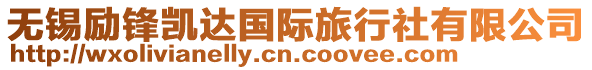 无锡励锋凯达国际旅行社有限公司
http://wxolivianelly.cn.coovee.com